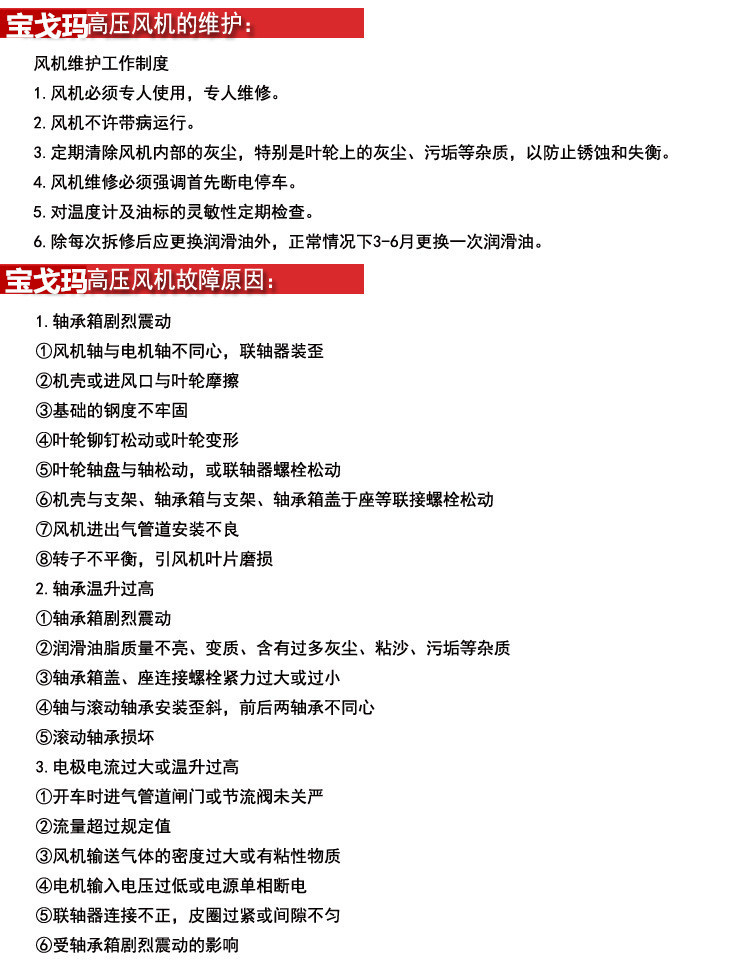 宝戈玛高压风机的维护：

风机维护工作制度

1. 风机必须专人使用，专人维修。

2. 风机不许带病运行。

3. 定期清除风机内部的灰尘，特别是叶轮上的灰尘、污垢等杂质，以防止锈蚀和失衡。

4. 风机维修必须强调首先断电停车。

5. 对温度计及油标的灵敏性定期检查。

6. 除每次拆修后应更换润滑油外，正常情况下3-6月更换一次润滑油。

宝戈玛高压风机故障原因：

1. 轴承箱剧烈震动

①风机轴与电机轴不同心，联轴器装歪

②机壳或进风口与叶轮摩擦

③基础的钢度不牢固

④叶轮铆钉松动或叶轮变形

⑤叶轮轴盘与轴松动，或联轴器螺栓松动

⑥机壳与支架、轴承箱与支架、轴承箱盖于座等联接螺栓松动

⑦风机进出气管道安装不良

⑧转子不平衡，引风机叶片磨损

2. 轴承温升过高

①轴承箱剧烈震动

②润滑油脂质量不亮、变质、含有过多灰尘、粘沙、污垢等杂质

③轴承箱盖、座连接螺栓紧力过大或过小

④轴与滚动轴承安装歪斜，前后两轴承不同心

⑤滚动轴承损坏

3. 电极电流过大或温升过高

①开车时进气管道闸门或节流阀未关严

②流量超过规定值

③风机输送气体的密度过大或有粘性物质

④电机输入电压过低或电源单相断电

⑤联轴器连接不正，皮圈过紧或间隙不匀

⑥受轴承箱剧烈震动的影响